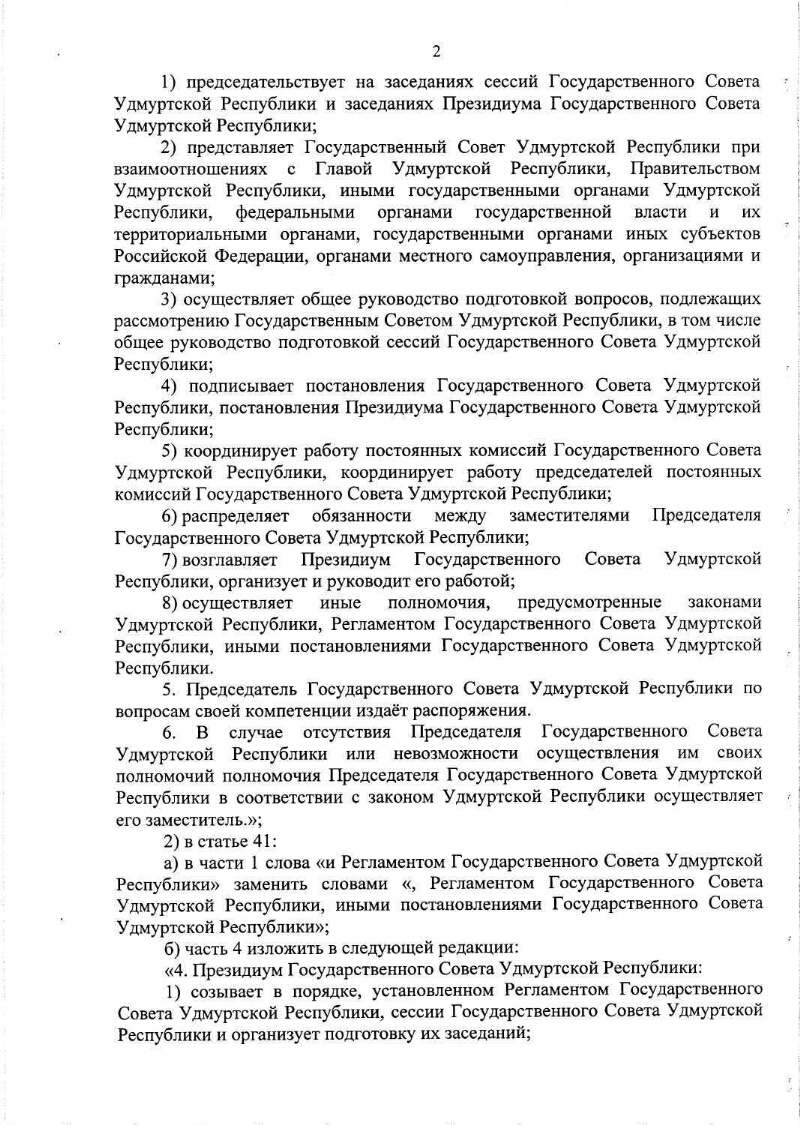 2

1) председательствует на заседаниях сессий Государственного Совета Удмуртской Республики и заседаниях Президиума Государственного Совета Удмуртской Республики;

2) представляет Государственный Совет Удмуртской Республики при взаимоотношениях с Главой Удмуртской Республики, Правительством Удмуртской Республики, иными государственными органами Удмуртской Республики, федеральными органами государственной власти и их территориальными органами, государственными органами иных субъектов Российской Федерации, органами местного самоуправления, организациями и гражданами;

3) осуществляет общее руководство подготовкой вопросов, подлежащих рассмотрению Государственным Советом Удмуртской Республики, в том числе общее руководство подготовкой сессий Государственного Совета Удмуртской Республики;

4) подписывает постановления Государственного Совета Удмуртской Республики, постановления Президиума Государственного Совета Удмуртской Республики;

5) координирует работу постоянных комиссий Государственного Совета Удмуртской Республики, координирует работу председателей постоянных комиссий Государственного Совета Удмуртской Республики;

6) распределяет обязанности между заместителями Председателя Государственного Совета Удмуртской Республики;

7) возглавляет Президиум Государственного Совета Удмуртской Республики, организует и руководит его работой;

8) осуществляет иные полномочия, предусмотренные законами Удмуртской Республики, Регламентом Государственного Совета Удмуртской Республики, иными постановлениями Государственного Совета Удмуртской Республики.

5. Председатель Государственного Совета Удмуртской Республики по вопросам своей компетенции издаёт распоряжения.

6. В случае отсутствия Председателя Государственного Совета Удмуртской Республики или невозможности осуществления им своих полномочий полномочия Председателя Государственного Совета Удмуртской Республики в соответствии с законом Удмуртской Республики осуществляет его заместитель.»;

2) в статье 41:

а) в части 1 слова «и Регламентом Государственного Совета Удмуртской Республики» заменить словами «, Регламентом Государственного Совета Удмуртской Республики, иными постановлениями Государственного Совета Удмуртской Республики»;

б) часть 4 изложить в следующей редакции:

«4. Президиум Государственного Совета Удмуртской Республики:

1) созывает в порядке, установленном Регламентом Государственного Совета Удмуртской Республики, сессии Государственного Совета Удмуртской Республики и организует подготовку их заседаний;